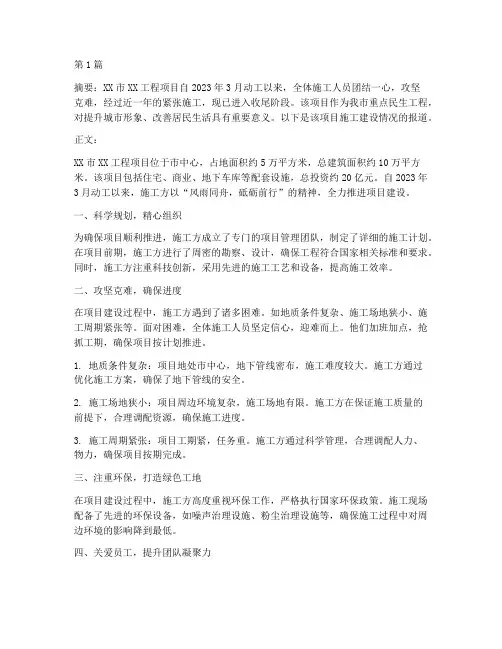 第1篇

摘要：XX市XX工程项目自2023年3月动工以来，全体施工人员团结一心，攻坚克难，经过近一年的紧张施工，现已进入收尾阶段。该项目作为我市重点民生工程，对提升城市形象、改善居民生活具有重要意义。以下是该项目施工建设情况的报道。

正文：

XX市XX工程项目位于市中心，占地面积约5万平方米，总建筑面积约10万平方米。该项目包括住宅、商业、地下车库等配套设施，总投资约20亿元。自2023年3月动工以来，施工方以“风雨同舟，砥砺前行”的精神，全力推进项目建设。

一、科学规划，精心组织

为确保项目顺利推进，施工方成立了专门的项目管理团队，制定了详细的施工计划。在项目前期，施工方进行了周密的勘察、设计，确保工程符合国家相关标准和要求。同时，施工方注重科技创新，采用先进的施工工艺和设备，提高施工效率。

二、攻坚克难，确保进度

在项目建设过程中，施工方遇到了诸多困难。如地质条件复杂、施工场地狭小、施工周期紧张等。面对困难，全体施工人员坚定信心，迎难而上。他们加班加点，抢抓工期，确保项目按计划推进。

1. 地质条件复杂：项目地处市中心，地下管线密布，施工难度较大。施工方通过优化施工方案，确保了地下管线的安全。

2. 施工场地狭小：项目周边环境复杂，施工场地有限。施工方在保证施工质量的前提下，合理调配资源，确保施工进度。

3. 施工周期紧张：项目工期紧，任务重。施工方通过科学管理，合理调配人力、物力，确保项目按期完成。

三、注重环保，打造绿色工地

在项目建设过程中，施工方高度重视环保工作，严格执行国家环保政策。施工现场配备了先进的环保设备，如噪声治理设施、粉尘治理设施等，确保施工过程中对周边环境的影响降到最低。

四、关爱员工，提升团队凝聚力